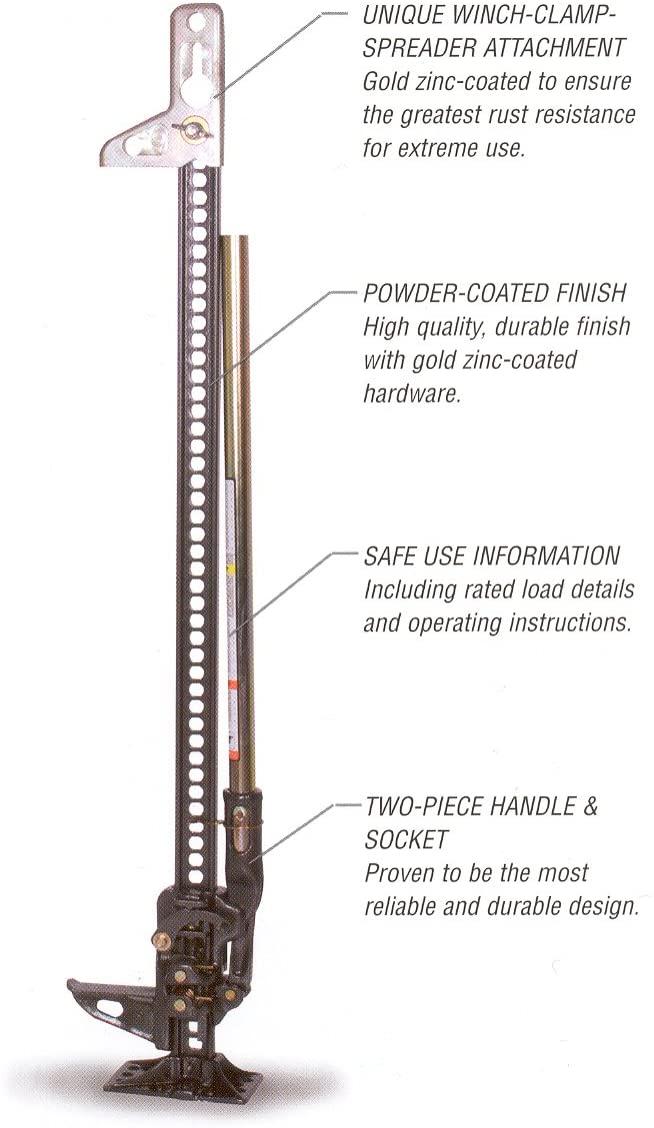 UNIQUE WINCH-CLAMP-SPREADER ATTACHMENT
Gold zinc-coated to ensure the greatest rust resistance for extreme use.

POWDER-COATED FINISH
High quality, durable finish with gold zinc-coated hardware.

SAFE USE INFORMATION
Including rated load details and operating instructions.

TWO-PIECE HANDLE & SOCKET
Proven to be the most reliable and durable design.